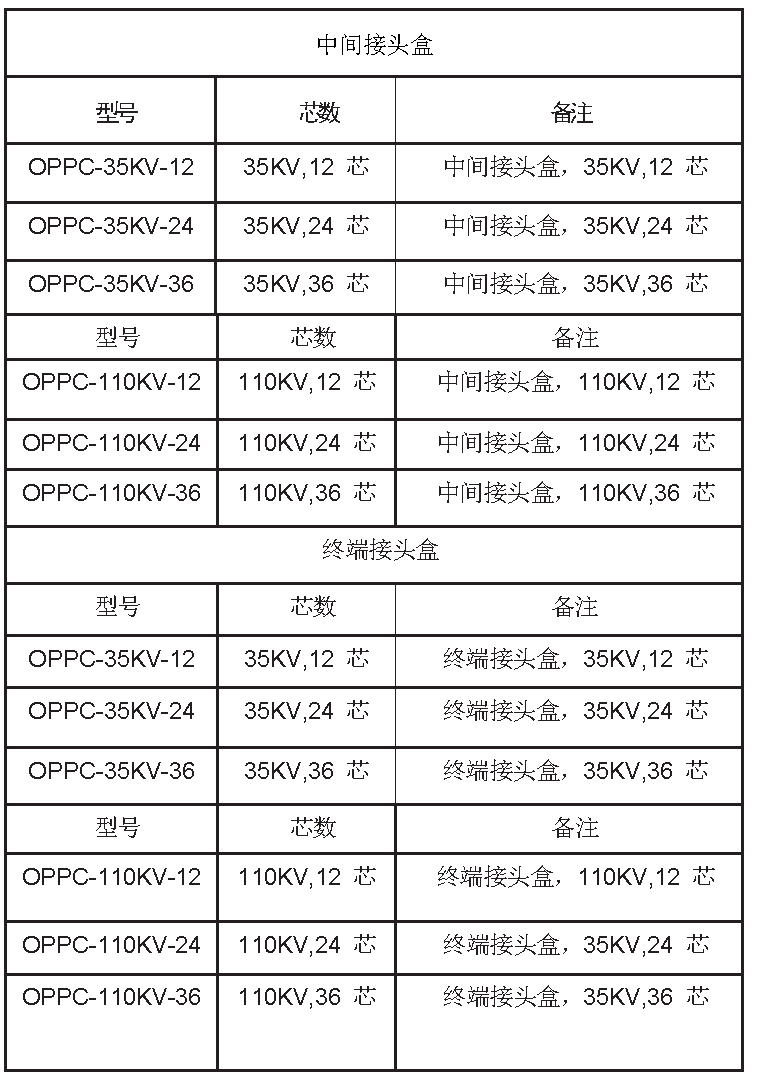 | 中间接头盒 | | |
|---|---|---|
| 型号 | 芯数 | 备注 |
| OPPC-35KV-12 | 35KV,12 芯 | 中间接头盒，35KV,12 芯 |
| OPPC-35KV-24 | 35KV,24 芯 | 中间接头盒，35KV,24 芯 |
| OPPC-35KV-36 | 35KV,36 芯 | 中间接头盒，35KV,36 芯 |
| 型号 | 芯数 | 备注 |
| OPPC-110KV-12 | 110KV,12 芯 | 中间接头盒，110KV,12 芯 |
| OPPC-110KV-24 | 110KV,24 芯 | 中间接头盒，110KV,24 芯 |
| OPPC-110KV-36 | 110KV,36 芯 | 中间接头盒，110KV,36 芯 |
| 终端接头盒 | | |
| 型号 | 芯数 | 备注 |
| OPPC-35KV-12 | 35KV,12 芯 | 终端接头盒，35KV,12 芯 |
| OPPC-35KV-24 | 35KV,24 芯 | 终端接头盒，35KV,24 芯 |
| OPPC-35KV-36 | 35KV,36 芯 | 终端接头盒，35KV,36 芯 |
| 型号 | 芯数 | 备注 |
| OPPC-110KV-12 | 110KV,12 芯 | 终端接头盒，110KV,12 芯 |
| OPPC-110KV-24 | 110KV,24 芯 | 终端接头盒，35KV,24 芯 |
| OPPC-110KV-36 | 110KV,36 芯 | 终端接头盒，35KV,36 芯 |